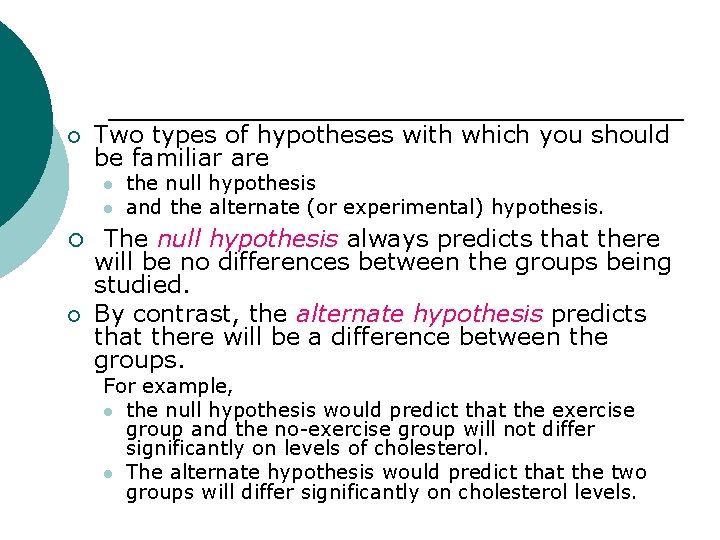 Two types of hypotheses with which you should be familiar are

the null hypothesis

and the alternate (or experimental) hypothesis.

The null hypothesis always predicts that there will be no differences between the groups being studied.

By contrast, the alternate hypothesis predicts that there will be a difference between the groups.

For example,

the null hypothesis would predict that the exercise group and the no-exercise group will not differ significantly on levels of cholesterol.

The alternate hypothesis would predict that the two groups will differ significantly on cholesterol levels.